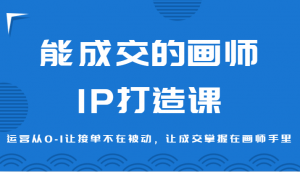 能成交的画师
IP打造课

运营从0-1让接单不在被动，让成交掌握在画师手里